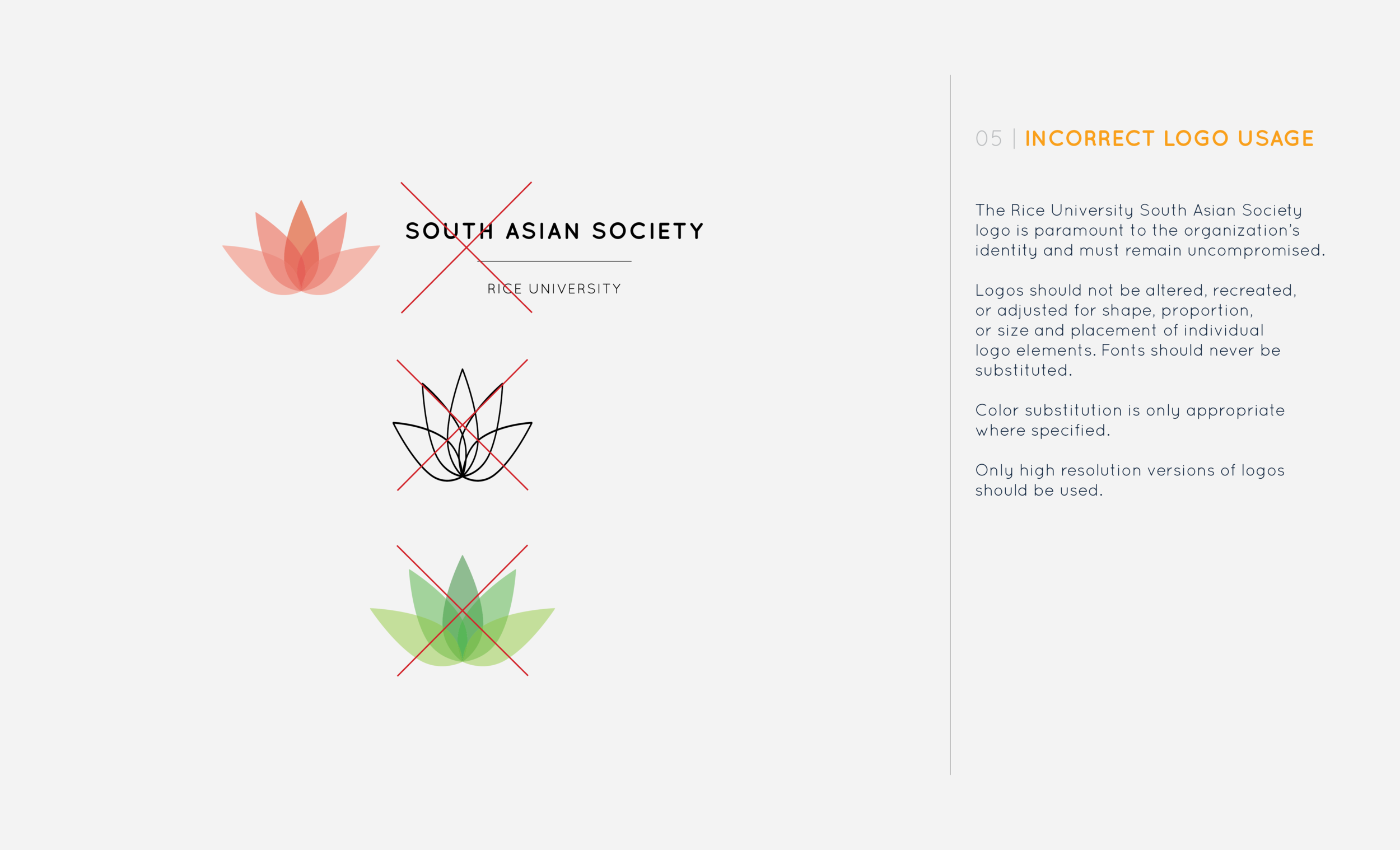 SOUTH ASIAN SOCIETY

RICE UNIVERSITY

05 | INCORRECT LOGO USAGE

The Rice University South Asian Society logo is paramount to the organization's identity and must remain uncompromised.

Logos should not be altered, recreated, or adjusted for shape, proportion, or size and placement of individual logo elements. Fonts should never be substituted.

Color substitution is only appropriate where specified.

Only high resolution versions of logos should be used.